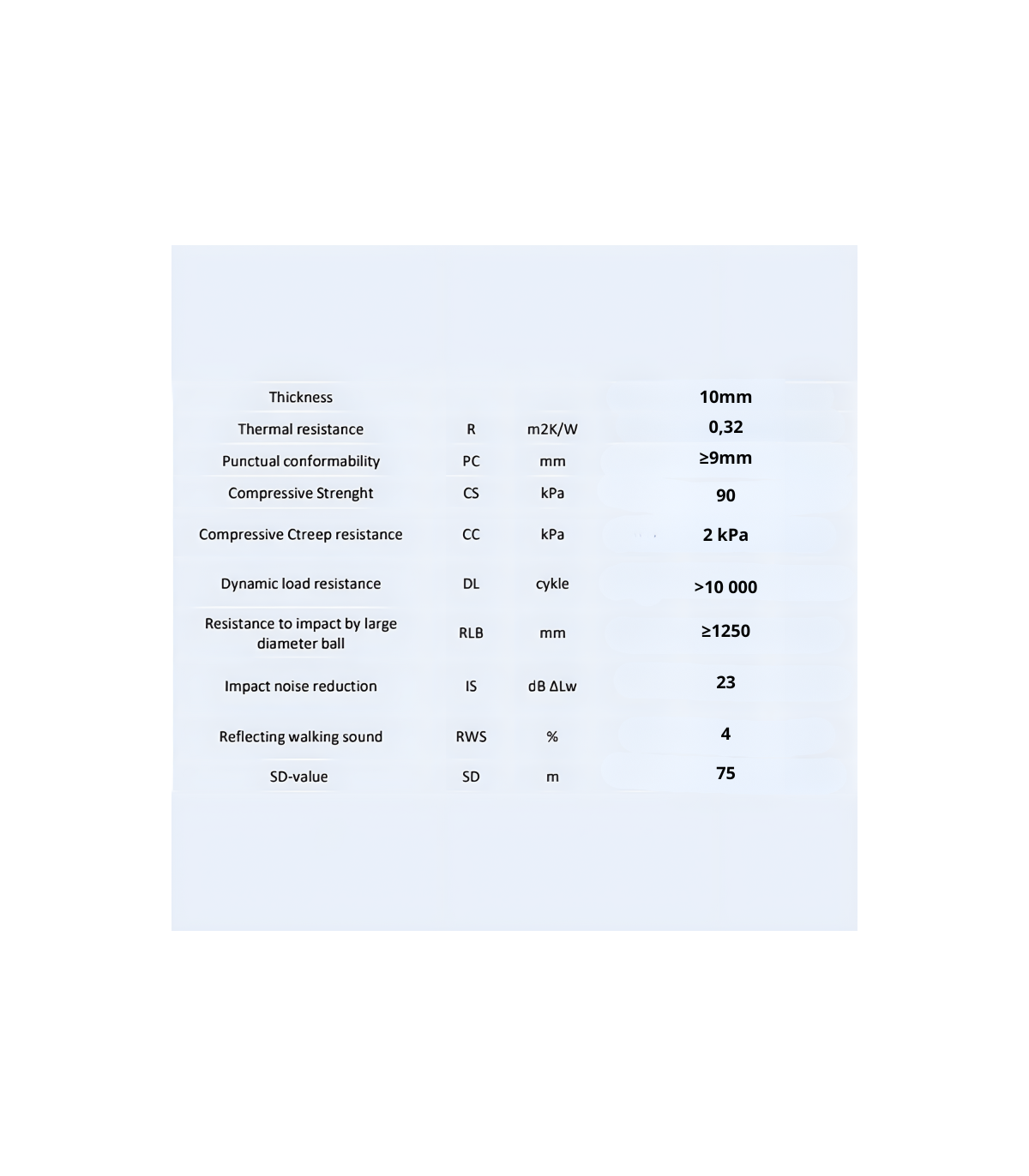 | Thickness | | | 10mm |
|---|---|---|---|
| Thermal resistance | R | m2K/W | 0,32 |
| Punctual conformability | PC | mm | ≥9mm |
| Compressive Strenght | CS | kPa | 90 |
| Compressive Ctreep resistance | CC | kPa | 2 kPa |
| Dynamic load resistance | DL | cykle | >10 000 |
| Resistance to impact by large diameter ball | RLB | mm | ≥1250 |
| Impact noise reduction | IS | dB ΔLw | 23 |
| Reflecting walking sound | RWS | % | 4 |
| SD-value | SD | m | 75 |